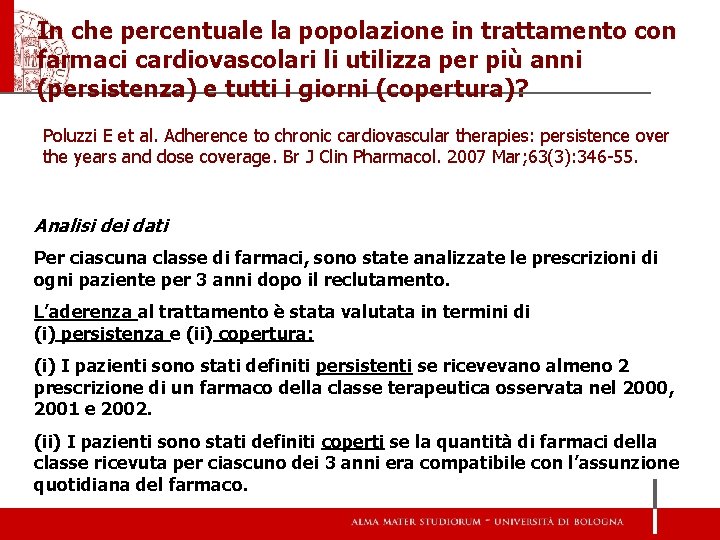 In che percentuale la popolazione in trattamento con farmaci cardiovascolari li utilizza per più anni (persistenza) e tutti i giorni (copertura)?

Poluzzi E et al. Adherence to chronic cardiovascular therapies: persistence over the years and dose coverage. Br J Clin Pharmacol. 2007 Mar;63(3):346-55.

Analisi dei dati

Per ciascuna classe di farmaci, sono state analizzate le prescrizioni di ogni paziente per 3 anni dopo il reclutamento.

L'aderenza al trattamento è stata valutata in termini di (i) persistenza e (ii) copertura:

(i) I pazienti sono stati definiti persistenti se ricevevano almeno 2 prescrizione di un farmaco della classe terapeutica osservata nel 2000, 2001 e 2002.

(ii) I pazienti sono stati definiti coperti se la quantità di farmaci della classe ricevuta per ciascuno dei 3 anni era compatibile con l'assunzione quotidiana del farmaco.

ALMA MATER STUDIORUM ~ UNIVERSITÀ DI BOLOGNA